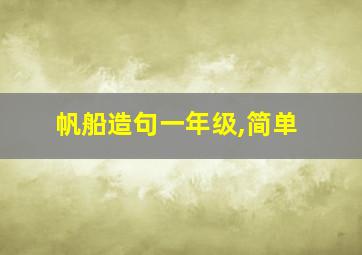 帆船造句一年级,简单